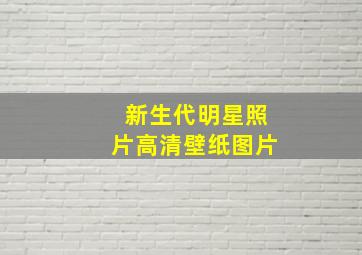 新生代明星照片高清壁纸图片